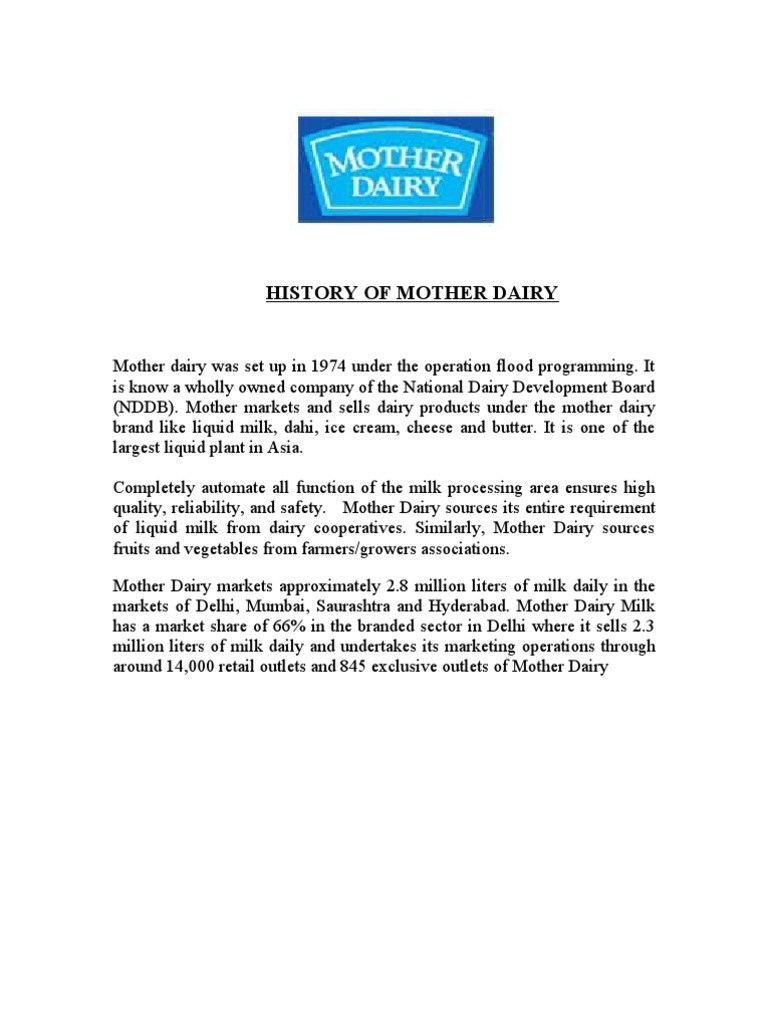 MOTHER DAIRY

HISTORY OF MOTHER DAIRY

Mother dairy was set up in 1974 under the operation flood programming. It is know a wholly owned company of the National Dairy Development Board (NDDB). Mother markets and sells dairy products under the mother dairy brand like liquid milk, dahi, ice cream, cheese and butter. It is one of the largest liquid plant in Asia.

Completely automate all function of the milk processing area ensures high quality, reliability, and safety. Mother Dairy sources its entire requirement of liquid milk from dairy cooperatives. Similarly, Mother Dairy sources fruits and vegetables from farmers/growers associations.

Mother Dairy markets approximately 2.8 million liters of milk daily in the markets of Delhi, Mumbai, Saurashtra and Hyderabad. Mother Dairy Milk has a market share of 66% in the branded sector in Delhi where it sells 2.3 million liters of milk daily and undertakes its marketing operations through around 14,000 retail outlets and 845 exclusive outlets of Mother Dairy